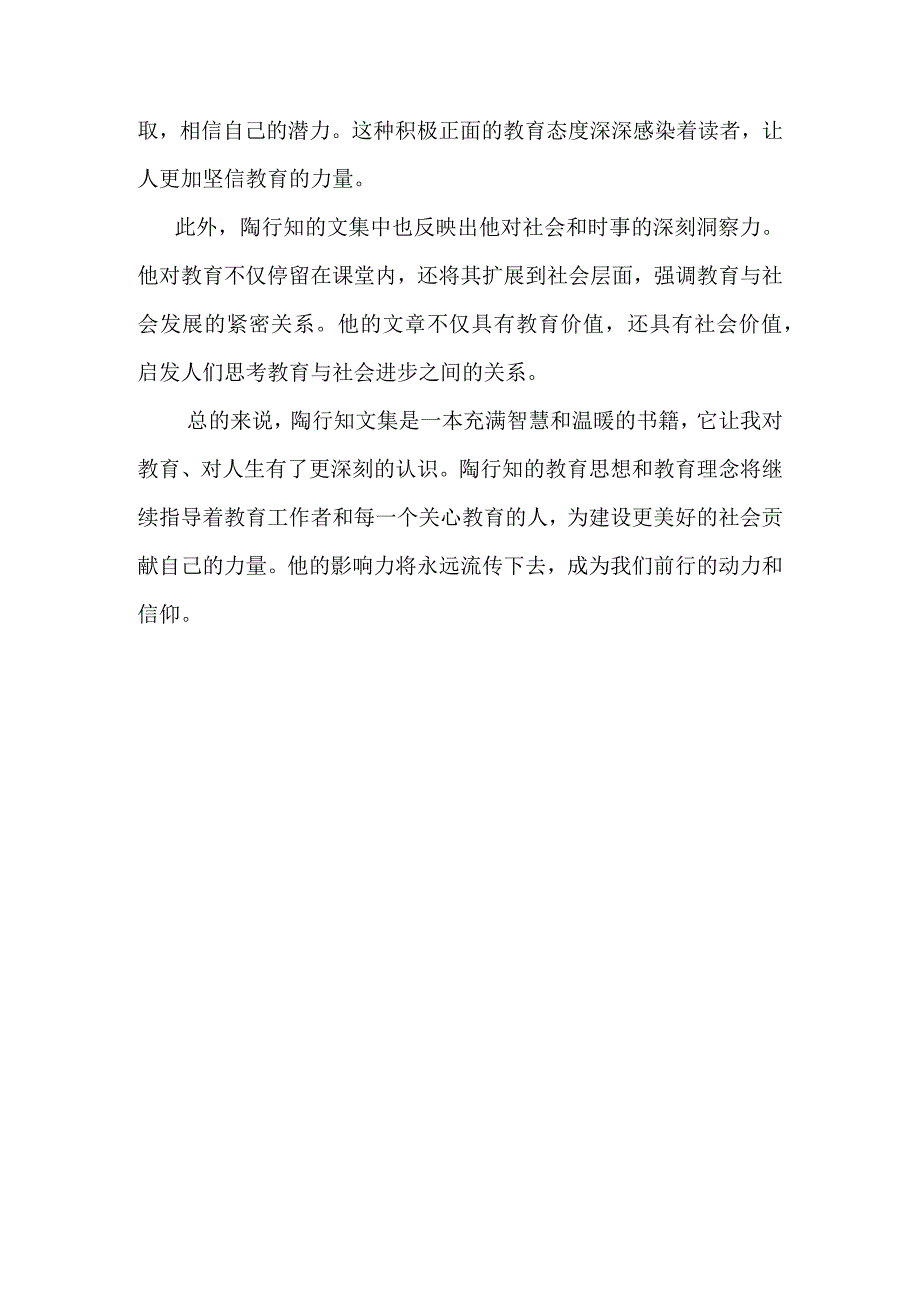 取，相信自己的潜力。这种积极正面的教育态度深深感染着读者，让人更加坚信教育的力量。

此外，陶行知的文集中也反映出他对社会和时事的深刻洞察力。他对教育不仅停留在课堂内，还将其扩展到社会层面，强调教育与社会发展的紧密关系。他的文章不仅具有教育价值，还具有社会价值，启发人们思考教育与社会进步之间的关系。

总的来说，陶行知文集是一本充满智慧和温暖的书籍，它让我对教育、对人生有了更深刻的认识。陶行知的教育思想和教育理念将继续指导着教育工作者和每一个关心教育的人，为建设更美好的社会贡献自己的力量。他的影响力将永远流传下去，成为我们前行的动力和信仰。